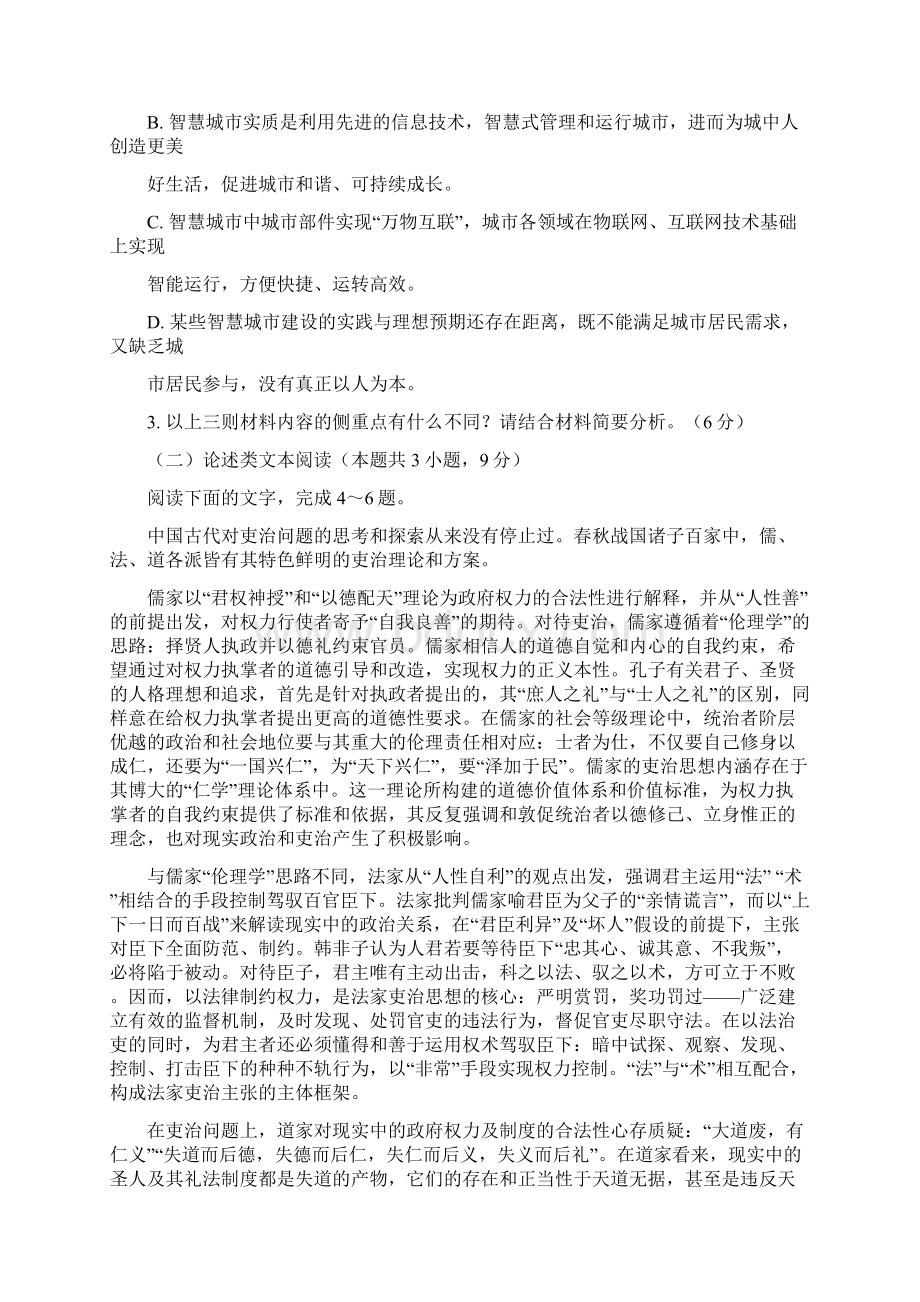 B. 智慧城市实质是利用先进的信息技术，智慧式管理和运行城市，进而为城中人创造更美

好生活，促进城市和谐、可持续成长。

C. 智慧城市中城市部件实现“万物互联”，城市各领域在物联网、互联网技术基础上实现

智能运行，方便快捷、运转高效。

D. 某些智慧城市建设的实践与理想预期还存在距离，既不能满足城市居民需求，又缺乏城

市居民参与，没有真正以人为本。

3. 以上三则材料内容的侧重点有什么不同？请结合材料简要分析。（6 分）

（二）论述类文本阅读（本题共 3 小题，9 分）

阅读下面的文字，完成 4～6 题。

中国古代对吏治问题的思考和探索从来没有停止过。春秋战国诸子百家中，儒、法、道各派皆有其特色鲜明的吏治理论和方案。

儒家以“君权神授”和“以德配天”理论为政府权力的合法性进行解释，并从“人性善”的前提出发，对权力行使者寄予“自我良善”的期待。对待吏治，儒家遵循着“伦理学”的思路：择贤人执政并以德礼约束官员。儒家相信人的道德自觉和内心的自我约束，希望通过对权力执掌者的道德引导和改造，实现权力的正义本性。孔子有关君子、圣贤的人格理想和追求，首先是针对执政者提出的，其“庶人之礼”与“士人之礼”的区别，同样意在给权力执掌者提出更高的道德性要求。在儒家的社会等级理论中，统治者阶层优越的政治和社会地位要与其重大的伦理责任相对应：士者为仕，不仅要自己修身以成仁，还要为“一国兴仁”，为“天下兴仁”，要“泽加于民”。儒家的吏治思想内涵存在于其博大的“仁学”理论体系中。这一理论所构建的道德价值体系和价值标准，为权力执掌者的自我约束提供了标准和依据，其反复强调和敦促统治者以德修己、立身惟正的理念，也对现实政治和吏治产生了积极影响。

与儒家“伦理学”思路不同，法家从“人性自利”的观点出发，强调君主运用“法” “术”相结合的手段控制驾驭百官臣下。法家批判儒家喻君臣为父子的“亲情谎言”，而以“上下一日而百战”来解读现实中的政治关系，在“君臣利异”及“坏人”假设的前提下，主张对臣下全面防范、制约。韩非子认为人君若要等待臣下“忠其心、诚其意、不我叛”，必将陷于被动。对待臣子，君主唯有主动出击，科之以法、驭之以术，方可立于不败。因而，以法律制约权力，是法家吏治思想的核心：严明赏罚，奖功罚过——广泛建立有效的监督机制，及时发现、处罚官吏的违法行为，督促官吏尽职守法。在以法治吏的同时，为君主者还必须懂得和善于运用权术驾驭臣下：暗中试探、观察、发现、控制、打击臣下的种种不轨行为，以“非常”手段实现权力控制。“法”与“术”相互配合，构成法家吏治主张的主体框架。

在吏治问题上，道家对现实中的政府权力及制度的合法性心存质疑：“大道废，有仁义”“失道而后德，失德而后仁，失仁而后义，失义而后礼”。在道家看来，现实中的圣人及其礼法制度都是失道的产物，它们的存在和正当性于天道无据，甚至是违反天